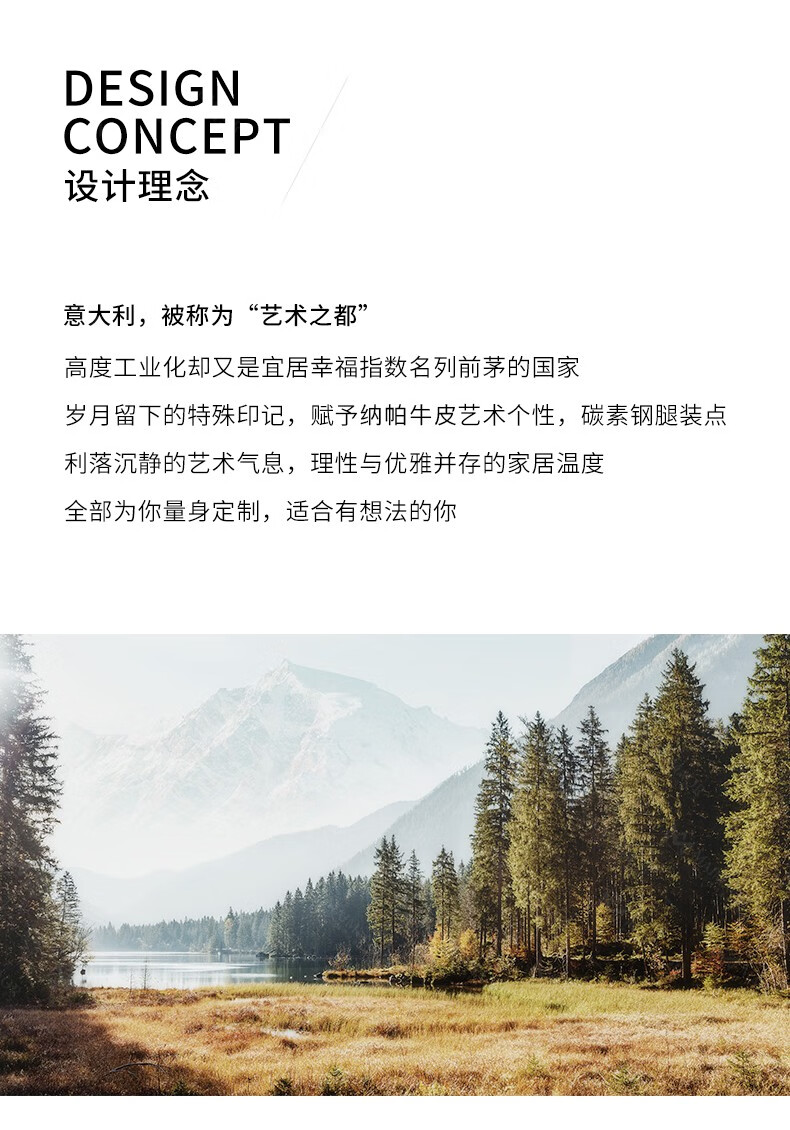 DESIGN
CONCEPT
设计理念

意大利，被称为“艺术之都”

高度工业化却又是宜居幸福指数名列前茅的国家
岁月留下的特殊印记，赋予纳帕牛皮艺术个性，碳素钢腿装点
利落沉静的艺术气息，理性与优雅并存的家居温度
全部为你量身定制，适合有想法的你